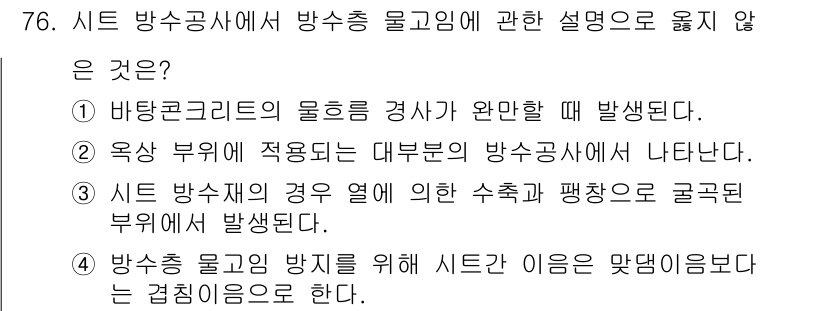 76. 시트 방수공사에서 방수층 물고임에 관한 설명으로 옳지 않은 것은?

① 바탕콘크리트의 물흐름 경사가 완만할 때 발생된다.

② 옥상 부위에 적용되는 대부분의 방수공사에서 나타난다.

③ 시트 방수재의 경우 열에 의한 수축과 팽창으로 굴곡된 부위에서 발생된다.

④ 방수층 물고임 방지를 위해 시트간 이음은 맞댐이음보다는 겹침이음으로 한다.